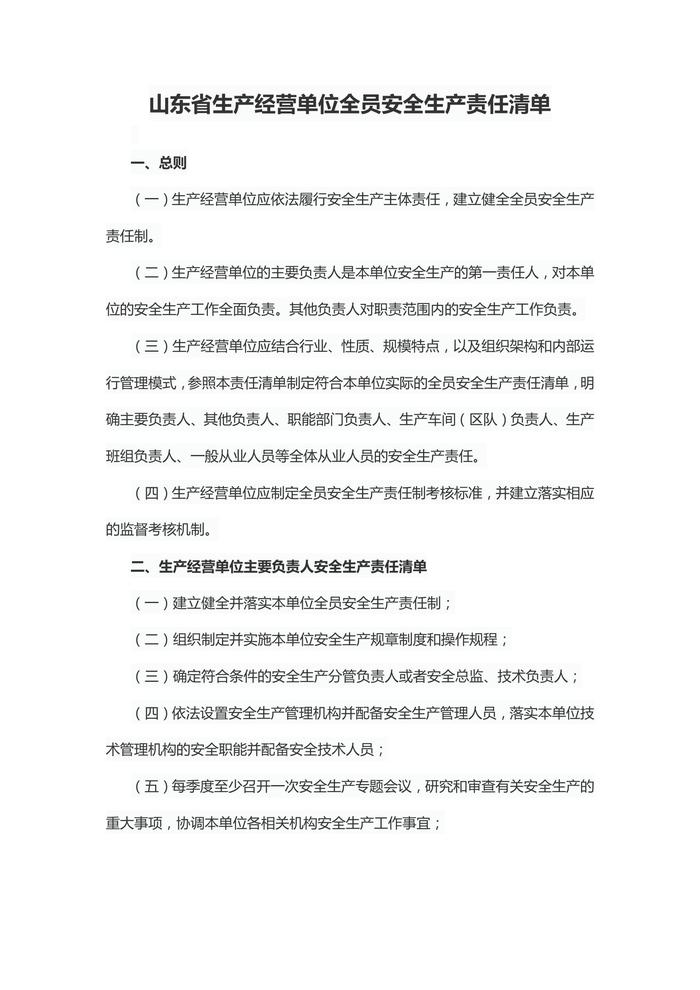 山东省生产经营单位全员安全生产责任清单

一、总则

（一）生产经营单位应依法履行安全生产主体责任，建立健全全员安全生产责任制。

（二）生产经营单位的主要负责人是本单位安全生产的第一责任人，对本单位的安全生产工作全面负责。其他负责人对职责范围内的安全生产工作负责。

（三）生产经营单位应结合行业、性质、规模特点，以及组织架构和内部运行管理模式，参照本责任清单制定符合本单位实际的全员安全生产责任清单，明确主要负责人、其他负责人、职能部门负责人、生产车间（区队）负责人、生产班组负责人、一般从业人员等全体从业人员的安全生产责任。

（四）生产经营单位应制定全员安全生产责任制考核标准，并建立落实相应的监督考核机制。

二、生产经营单位主要负责人安全生产责任清单

（一）建立健全并落实本单位全员安全生产责任制；

（二）组织制定并实施本单位安全生产规章制度和操作规程；

（三）确定符合条件的安全生产分管负责人或者安全总监、技术负责人；

（四）依法设置安全生产管理机构并配备安全生产管理人员，落实本单位技术管理机构的安全职能并配备安全技术人员；

（五）每季度至少召开一次安全生产专题会议，研究和审查有关安全生产的重大事项，协调本单位各相关机构安全生产工作事宜；